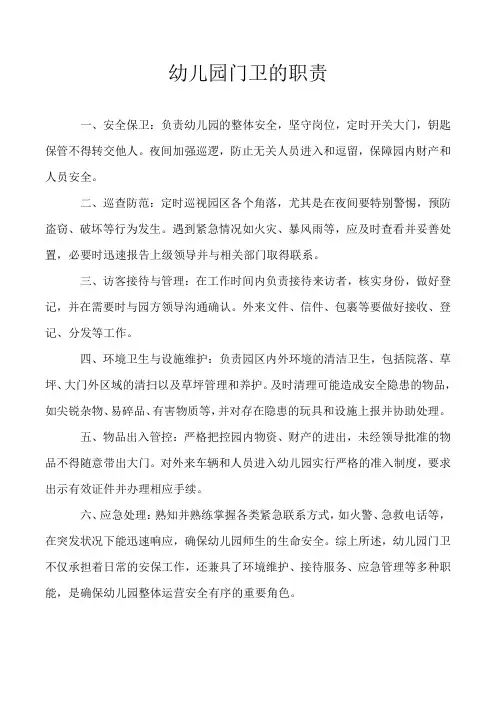 幼儿园门卫的职责

一、安全保卫：负责幼儿园的整体安全，坚守岗位，定时开关大门，钥匙保管不得转交他人。夜间加强巡逻，防止无关人员进入和逗留，保障园内财产和人员安全。

二、巡查防范：定时巡视园区各个角落，尤其是在夜间要特别警惕，预防盗窃、破坏等行为发生。遇到紧急情况如火灾、暴风雨等，应及时查看并妥善处置，必要时迅速报告上级领导并与相关部门取得联系。

三、访客接待与管理：在工作时间内负责接待来访者，核实身份，做好登记，并在需要时与园方领导沟通确认。外来文件、信件、包裹等要做好接收、登记、分发等工作。

四、环境卫生与设施维护：负责园区内外环境的清洁卫生，包括院落、草坪、大门外区域的清扫以及草坪管理和养护。及时清理可能造成安全隐患的物品，如尖锐杂物、易碎品、有害物质等，并对存在隐患的玩具和设施上报并协助处理。

五、物品出入管控：严格把控园内物资、财产的进出，未经领导批准的物品不得随意带出大门。对外来车辆和人员进入幼儿园实行严格的准入制度，要求出示有效证件并办理相应手续。

六、应急处理：熟知并熟练掌握各类紧急联系方式，如火警、急救电话等，在突发状况下能迅速响应，确保幼儿园师生的生命安全。综上所述，幼儿园门卫不仅承担着日常的安保工作，还兼具了环境维护、接待服务、应急管理等多种职能，是确保幼儿园整体运营安全有序的重要角色。